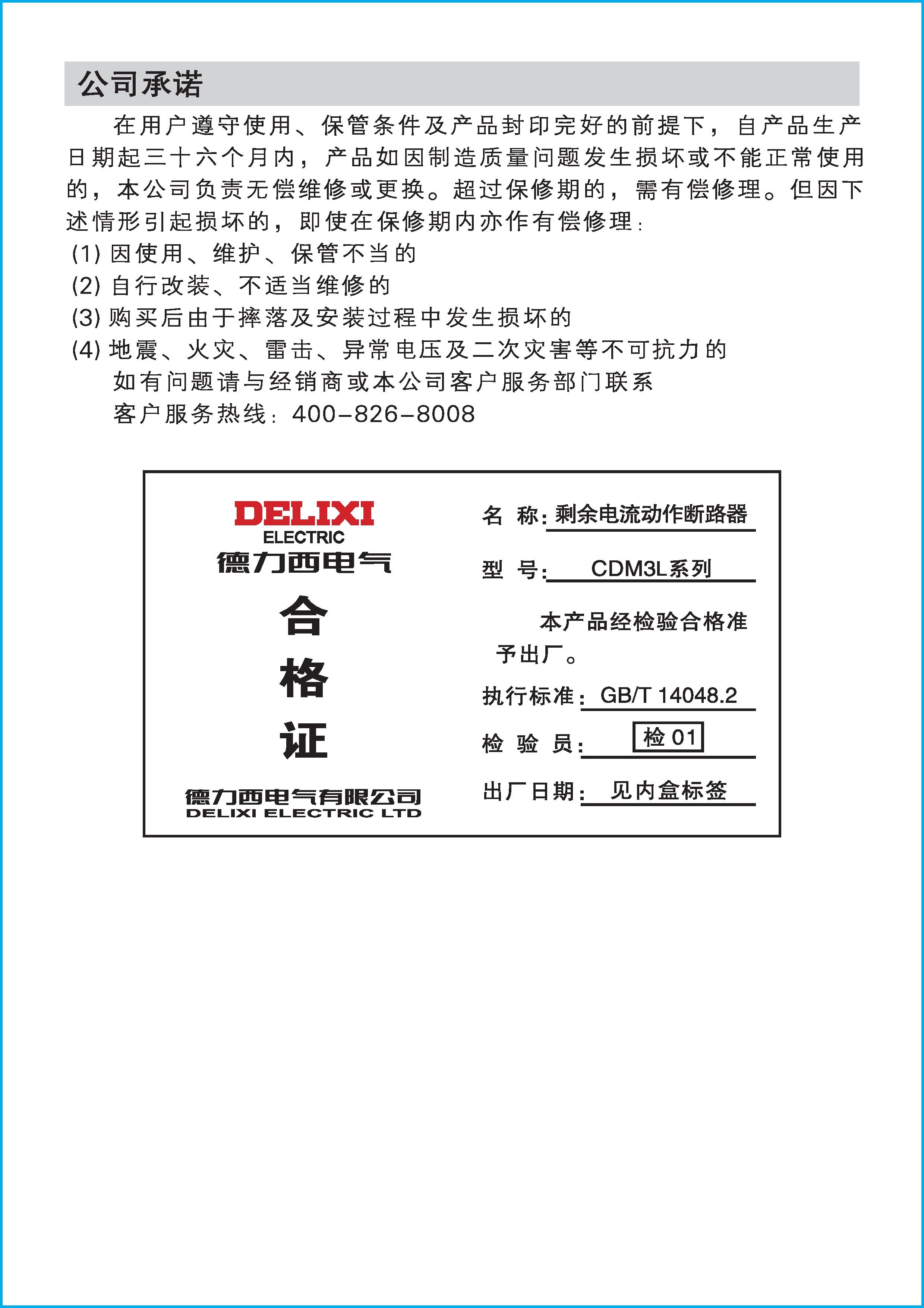 公司承诺

在用户遵守使用、保管条件及产品封印完好的前提下，自产品生产日期起三十六个月内，产品如因制造质量问题发生损坏或不能正常使用的，本公司负责无偿维修或更换。超过保修期的，需有偿修理。但因下述情形引起损坏的，即使在保修期内亦作有偿修理：
(1) 因使用、维护、保管不当的
(2) 自行改装、不适当维修的
(3) 购买后由于摔落及安装过程中发生损坏的
(4) 地震、火灾、雷击、异常电压及二次灾害等不可抗力的
如有问题请与经销商或本公司客户服务部门联系
客户服务热线：400-826-8008

DELIXI
ELECTRIC
德力西电气

合
格
证

德力西电气有限公司
DELIXI ELECTRIC LTD

名 称：剩余电流动作断路器
型 号：CDM3L系列
本产品经检验合格准予出厂。
执行标准：GB/T 14048.2
检 验 员：检 01
出厂日期：见内盒标签